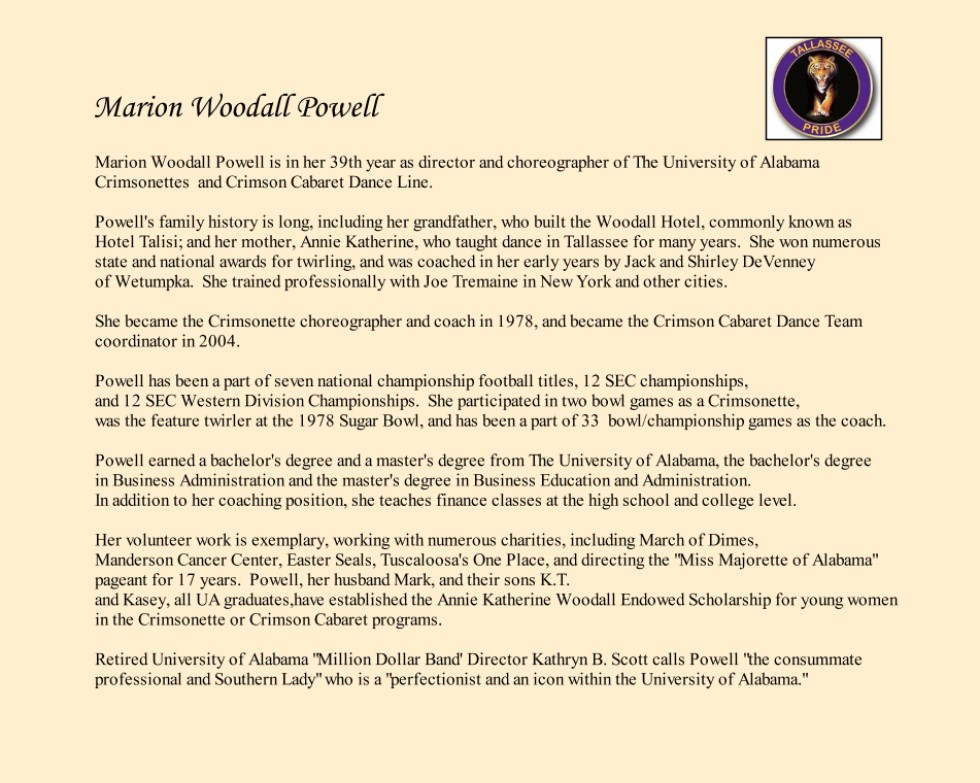 TALLASSEE
PRIDE

Marion Woodall Powell

Marion Woodall Powell is in her 39th year as director and choreographer of The University of Alabama Crimsonettes and Crimson Cabaret Dance Line.

Powell's family history is long, including her grandfather, who built the Woodall Hotel, commonly known as Hotel Talisi; and her mother, Annie Katherine, who taught dance in Tallassee for many years. She won numerous state and national awards for twirling, and was coached in her early years by Jack and Shirley DeVenney of Wetumpka. She trained professionally with Joe Tremaine in New York and other cities.

She became the Crimsonette choreographer and coach in 1978, and became the Crimson Cabaret Dance Team coordinator in 2004.

Powell has been a part of seven national championship football titles, 12 SEC championships, and 12 SEC Western Division Championships. She participated in two bowl games as a Crimsonette, was the feature twirler at the 1978 Sugar Bowl, and has been a part of 33 bowl/championship games as the coach.

Powell earned a bachelor's degree and a master's degree from The University of Alabama, the bachelor's degree in Business Administration and the master's degree in Business Education and Administration. In addition to her coaching position, she teaches finance classes at the high school and college level.

Her volunteer work is exemplary, working with numerous charities, including March of Dimes, Manderson Cancer Center, Easter Seals, Tuscaloosa's One Place, and directing the "Miss Majorette of Alabama" pageant for 17 years. Powell, her husband Mark, and their sons K.T. and Kasey, all UA graduates,have established the Annie Katherine Woodall Endowed Scholarship for young women in the Crimsonette or Crimson Cabaret programs.

Retired University of Alabama "Million Dollar Band' Director Kathryn B. Scott calls Powell "the consummate professional and Southern Lady" who is a "perfectionist and an icon within the University of Alabama."